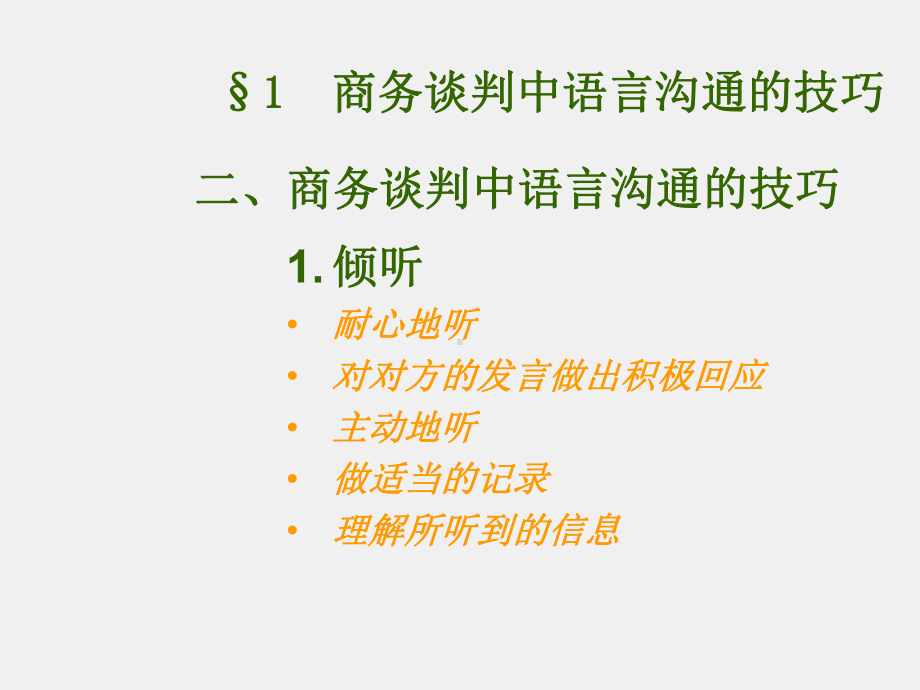 §1　商务谈判中语言沟通的技巧

二、商务谈判中语言沟通的技巧

1. 倾听

• 耐心地听
• 对对方的发言做出积极回应
• 主动地听
• 做适当的记录
• 理解所听到的信息